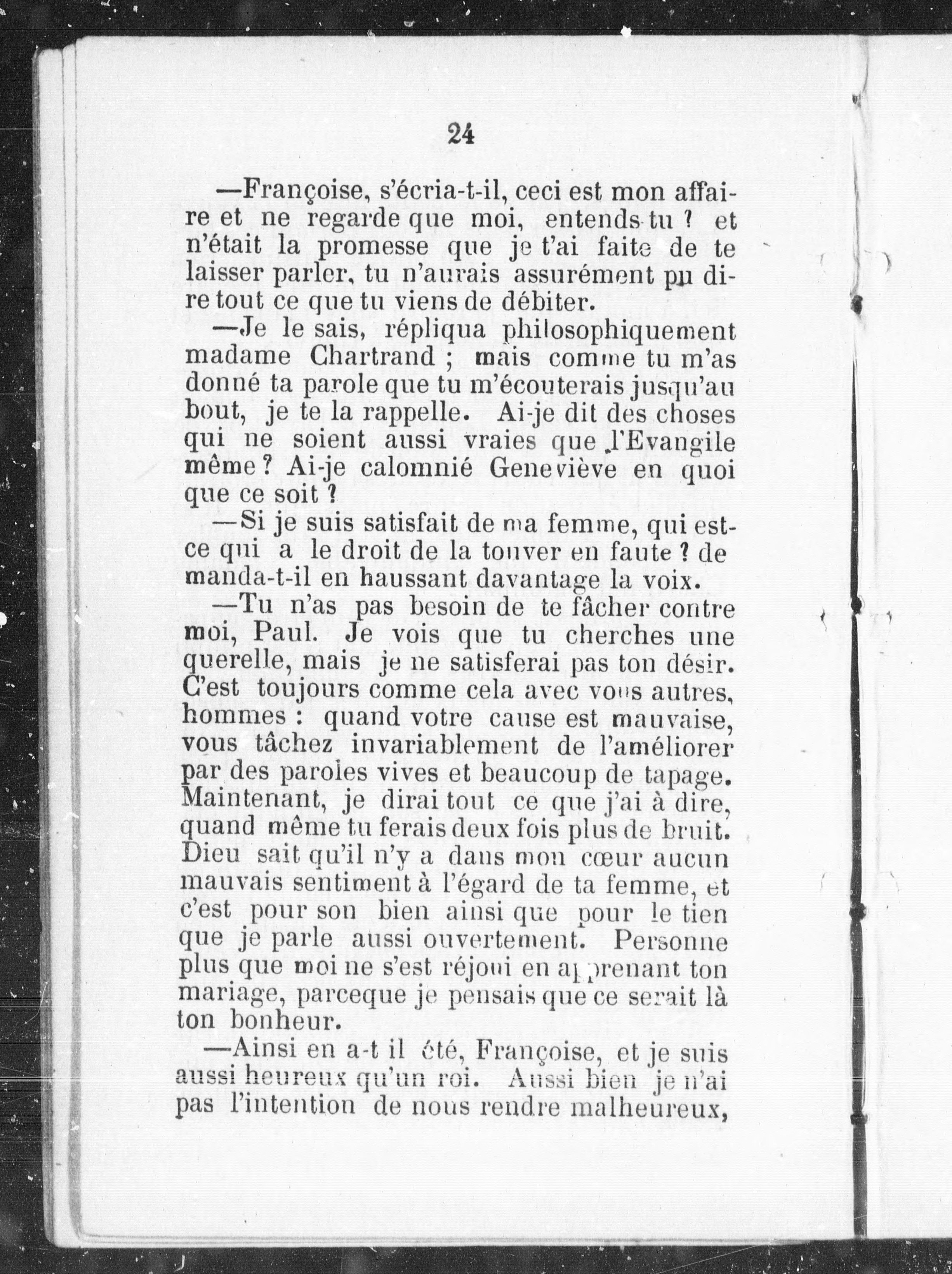 24

—Françoise, s'écria-t-il, ceci est mon affaire et ne regarde que moi, entends-tu ? et n'était la promesse que je t'ai faite de te laisser parler, tu n'aurais assurément pu dire tout ce que tu viens de débiter.

—Je le sais, répliqua philosophiquement madame Chartrand ; mais comme tu m'as donné ta parole que tu m'écouterais jusqu'au bout, je te la rappelle. Ai-je dit des choses qui ne soient aussi vraies que l'Evangile même ? Ai-je calomnié Geneviève en quoi que ce soit ?

—Si je suis satisfait de ma femme, qui est-ce qui a le droit de la touver en faute ? demanda-t-il en haussant davantage la voix.

—Tu n'as pas besoin de te fâcher contre moi, Paul. Je vois que tu cherches une querelle, mais je ne satisferai pas ton désir. C'est toujours comme cela avec vous autres, hommes : quand votre cause est mauvaise, vous tâchez invariablement de l'améliorer par des paroles vives et beaucoup de tapage. Maintenant, je dirai tout ce que j'ai à dire, quand même tu ferais deux fois plus de bruit. Dieu sait qu'il n'y a dans mon cœur aucun mauvais sentiment à l'égard de ta femme, et c'est pour son bien ainsi que pour le tien que je parle aussi ouvertement. Personne plus que moi ne s'est réjoui en apprenant ton mariage, parceque je pensais que ce serait là ton bonheur.

—Ainsi en a-t il été, Françoise, et je suis aussi heureux qu'un roi. Aussi bien je n'ai pas l'intention de nous rendre malheureux,